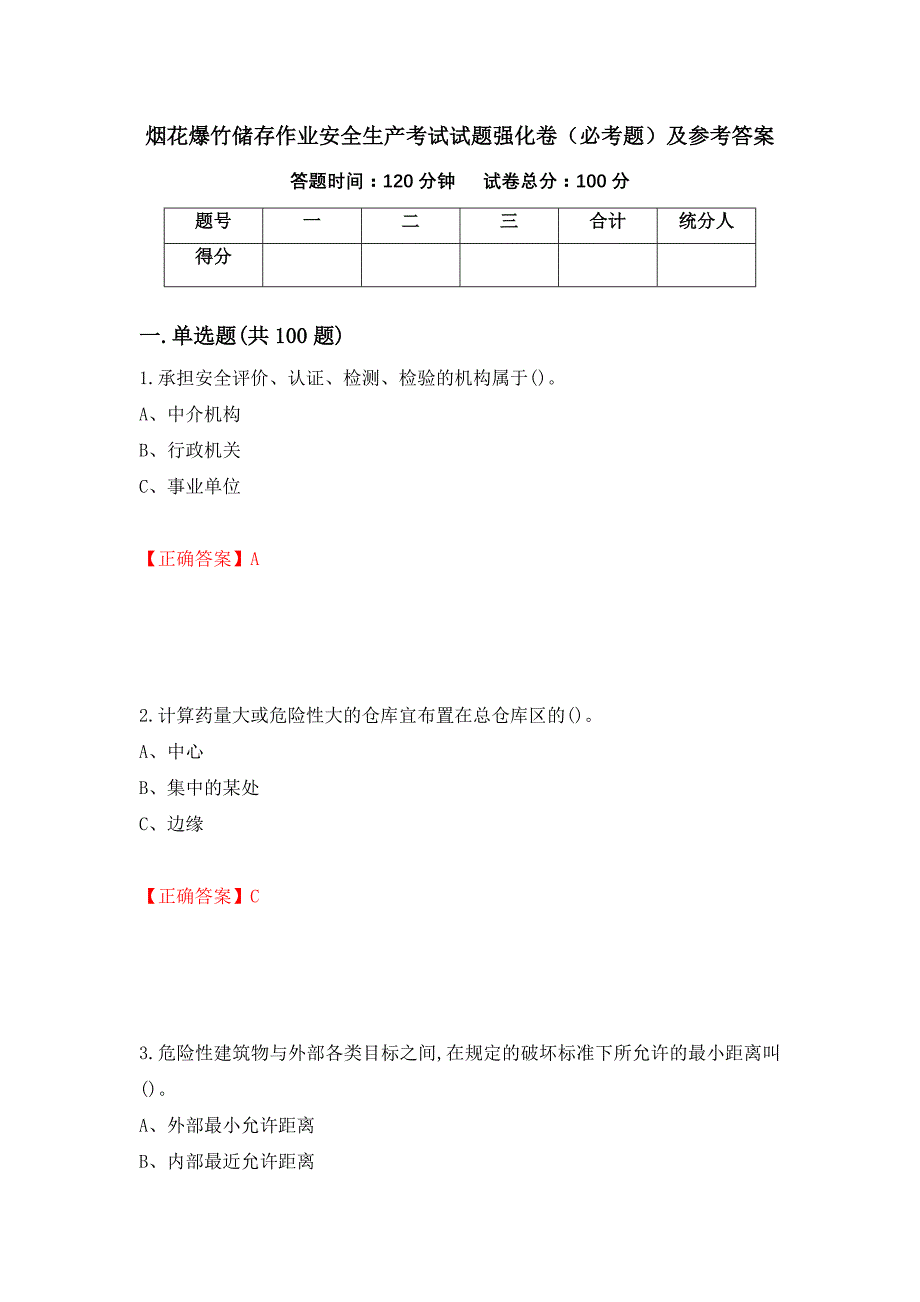 烟花爆竹储存作业安全生产考试试题强化卷（必考题）及参考答案

答题时间：120 分钟　　试卷总分：100 分

| 题号 | 一 | 二 | 三 | 合计 | 统分人 |
|---|---|---|---|---|---|
| 得分 | | | | | |

一.单选题(共 100 题)

1.承担安全评价、认证、检测、检验的机构属于()。

A、中介机构

B、行政机关

C、事业单位

【正确答案】A

2.计算药量大或危险性大的仓库宜布置在总仓库区的()。

A、中心

B、集中的某处

C、边缘

【正确答案】C

3.危险性建筑物与外部各类目标之间,在规定的破坏标准下所允许的最小距离叫()。

A、外部最小允许距离

B、内部最近允许距离